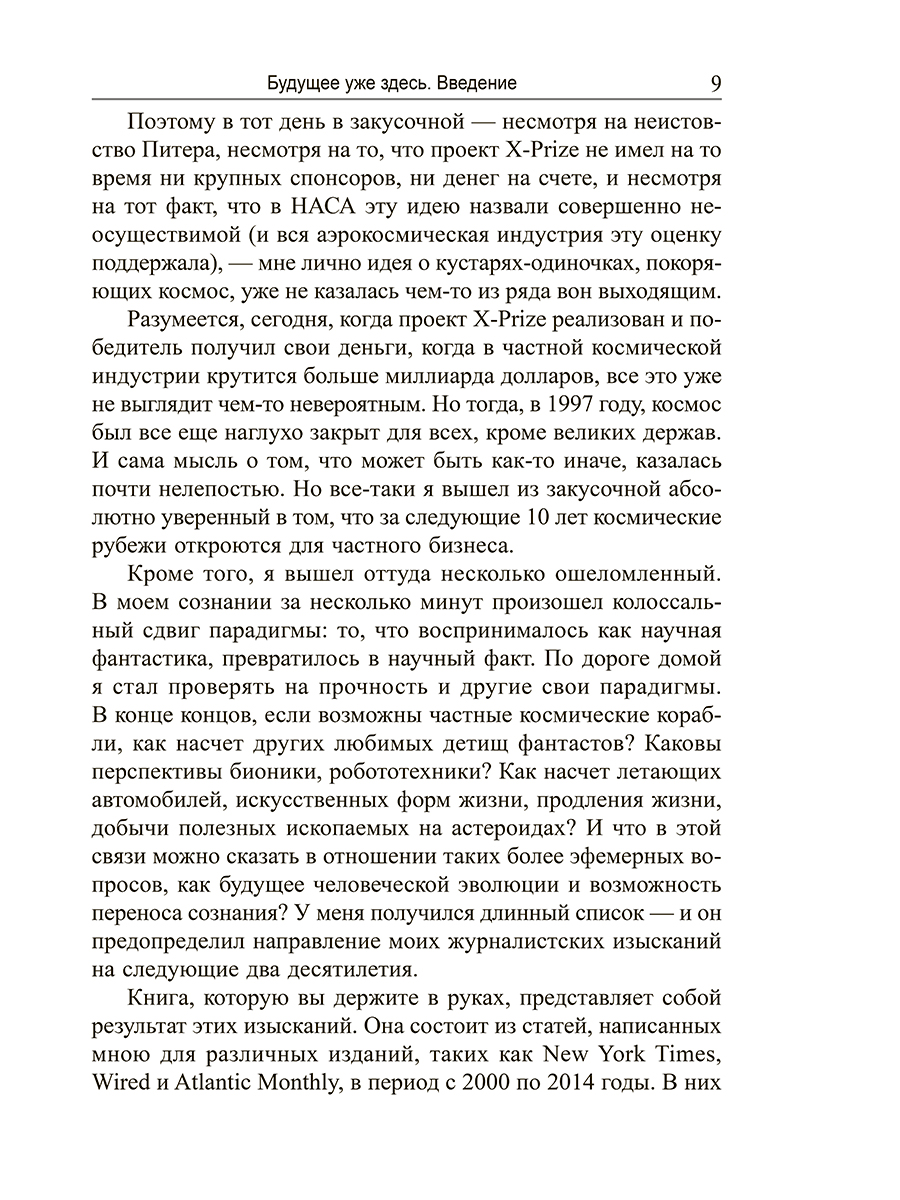 Будущее уже здесь. Введение 9

Поэтому в тот день в закусочной — несмотря на неистовство Питера, несмотря на то, что проект X-Prize не имел на то время ни крупных спонсоров, ни денег на счете, и несмотря на тот факт, что в НАСА эту идею назвали совершенно неосуществимой (и вся аэрокосмическая индустрия эту оценку поддержала), — мне лично идея о кустарях-одиночках, покоряющих космос, уже не казалась чем-то из ряда вон выходящим.

Разумеется, сегодня, когда проект X-Prize реализован и победитель получил свои деньги, когда в частной космической индустрии крутится больше миллиарда долларов, все это уже не выглядит чем-то невероятным. Но тогда, в 1997 году, космос был все еще наглухо закрыт для всех, кроме великих держав. И сама мысль о том, что может быть как-то иначе, казалась почти нелепостью. Но все-таки я вышел из закусочной абсолютно уверенный в том, что за следующие 10 лет космические рубежи откроются для частного бизнеса.

Кроме того, я вышел оттуда несколько ошеломленный. В моем сознании за несколько минут произошел колоссальный сдвиг парадигмы: то, что воспринималось как научная фантастика, превратилось в научный факт. По дороге домой я стал проверять на прочность и другие свои парадигмы. В конце концов, если возможны частные космические корабли, как насчет других любимых детищ фантастов? Каковы перспективы бионики, робототехники? Как насчет летающих автомобилей, искусственных форм жизни, продления жизни, добычи полезных ископаемых на астероидах? И что в этой связи можно сказать в отношении таких более эфемерных вопросов, как будущее человеческой эволюции и возможность переноса сознания? У меня получился длинный список — и он предопределил направление моих журналистских изысканий на следующие два десятилетия.

Книга, которую вы держите в руках, представляет собой результат этих изысканий. Она состоит из статей, написанных мною для различных изданий, таких как New York Times, Wired и Atlantic Monthly, в период с 2000 по 2014 годы. В них